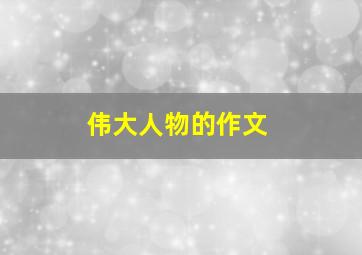 伟大人物的作文